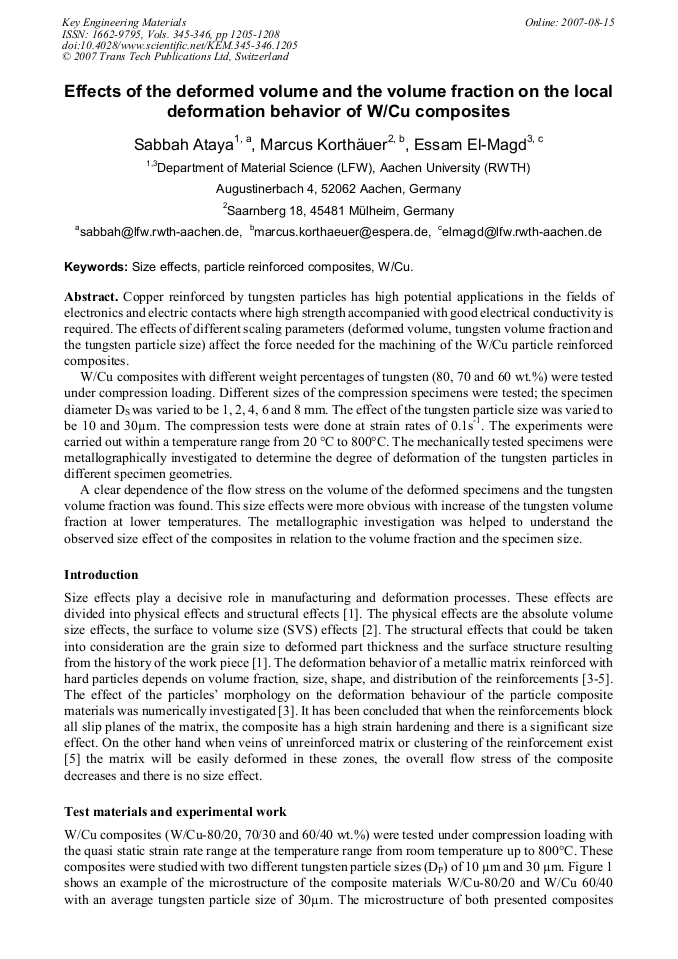 Key Engineering Materials
ISSN: 1662-9795, Vols. 345-346, pp 1205-1208
doi:10.4028/www.scientific.net/KEM.345-346.1205
© 2007 Trans Tech Publications Ltd, Switzerland

Online: 2007-08-15

Effects of the deformed volume and the volume fraction on the local deformation behavior of W/Cu composites

Sabbah Ataya$^{1, a}$, Marcus Korthäuer$^{2, b}$, Essam El-Magd$^{3, c}$

$^{1,3}$Department of Material Science (LFW), Aachen University (RWTH)
Augustinerbach 4, 52062 Aachen, Germany
$^{2}$Saarnberg 18, 45481 Mülheim, Germany
$^{a}$sabbah@lfw.rwth-aachen.de, $^{b}$marcus.korthaeuer@espera.de, $^{c}$elmagd@lfw.rwth-aachen.de

Keywords: Size effects, particle reinforced composites, W/Cu.

Abstract. Copper reinforced by tungsten particles has high potential applications in the fields of electronics and electric contacts where high strength accompanied with good electrical conductivity is required. The effects of different scaling parameters (deformed volume, tungsten volume fraction and the tungsten particle size) affect the force needed for the machining of the W/Cu particle reinforced composites.

W/Cu composites with different weight percentages of tungsten (80, 70 and 60 wt.%) were tested under compression loading. Different sizes of the compression specimens were tested; the specimen diameter $D_S$ was varied to be 1, 2, 4, 6 and 8 mm. The effect of the tungsten particle size was varied to be 10 and 30μm. The compression tests were done at strain rates of $0.1s^{-1}$. The experiments were carried out within a temperature range from 20 °C to 800°C. The mechanically tested specimens were metallographically investigated to determine the degree of deformation of the tungsten particles in different specimen geometries.

A clear dependence of the flow stress on the volume of the deformed specimens and the tungsten volume fraction was found. This size effects were more obvious with increase of the tungsten volume fraction at lower temperatures. The metallographic investigation was helped to understand the observed size effect of the composites in relation to the volume fraction and the specimen size.

Introduction

Size effects play a decisive role in manufacturing and deformation processes. These effects are divided into physical effects and structural effects [1]. The physical effects are the absolute volume size effects, the surface to volume size (SVS) effects [2]. The structural effects that could be taken into consideration are the grain size to deformed part thickness and the surface structure resulting from the history of the work piece [1]. The deformation behavior of a metallic matrix reinforced with hard particles depends on volume fraction, size, shape, and distribution of the reinforcements [3-5]. The effect of the particles' morphology on the deformation behaviour of the particle composite materials was numerically investigated [3]. It has been concluded that when the reinforcements block all slip planes of the matrix, the composite has a high strain hardening and there is a significant size effect. On the other hand when veins of unreinforced matrix or clustering of the reinforcement exist [5] the matrix will be easily deformed in these zones, the overall flow stress of the composite decreases and there is no size effect.

Test materials and experimental work

W/Cu composites (W/Cu-80/20, 70/30 and 60/40 wt.%) were tested under compression loading with the quasi static strain rate range at the temperature range from room temperature up to 800°C. These composites were studied with two different tungsten particle sizes ($D_P$) of 10 μm and 30 μm. Figure 1 shows an example of the microstructure of the composite materials W/Cu-80/20 and W/Cu 60/40 with an average tungsten particle size of 30μm. The microstructure of both presented composites